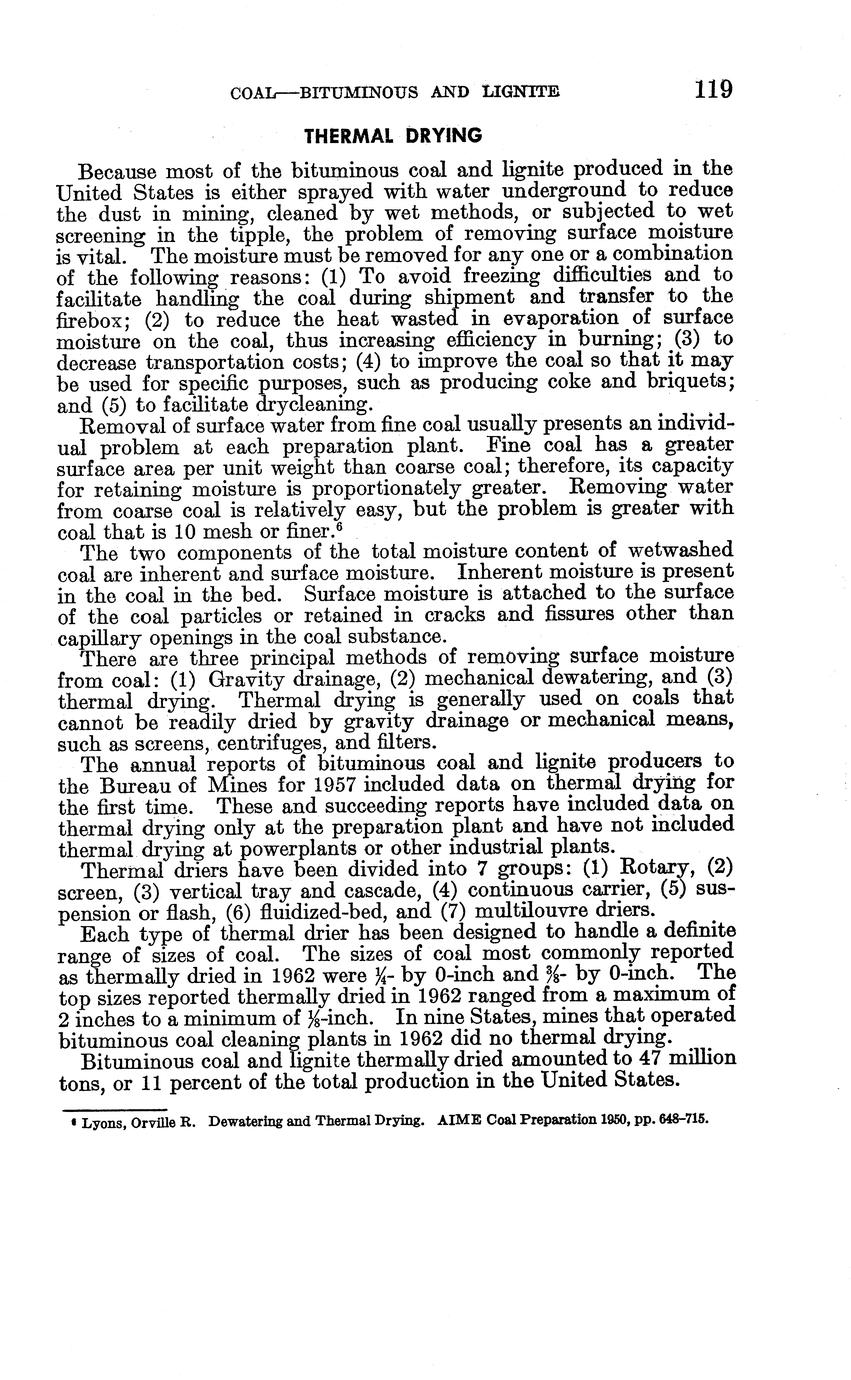 COAL—BITUMINOUS AND LIGNITE 119

THERMAL DRYING

Because most of the bituminous coal and lignite produced in the United States is either sprayed with water underground to reduce the dust in mining, cleaned by wet methods, or subjected to wet screening in the tipple, the problem of removing surface moisture is vital. The moisture must be removed for any one or a combination of the following reasons: (1) To avoid freezing difficulties and to facilitate handling the coal during shipment and transfer to the firebox; (2) to reduce the heat wasted in evaporation of surface moisture on the coal, thus increasing efficiency in burning; (3) to decrease transportation costs; (4) to improve the coal so that it may be used for specific purposes, such as producing coke and briquets; and (5) to facilitate drycleaning.

Removal of surface water from fine coal usually presents an individual problem at each preparation plant. Fine coal has a greater surface area per unit weight than coarse coal; therefore, its capacity for retaining moisture is proportionately greater. Removing water from coarse coal is relatively easy, but the problem is greater with coal that is 10 mesh or finer.$^6$

The two components of the total moisture content of wetwashed coal are inherent and surface moisture. Inherent moisture is present in the coal in the bed. Surface moisture is attached to the surface of the coal particles or retained in cracks and fissures other than capillary openings in the coal substance.

There are three principal methods of removing surface moisture from coal: (1) Gravity drainage, (2) mechanical dewatering, and (3) thermal drying. Thermal drying is generally used on coals that cannot be readily dried by gravity drainage or mechanical means, such as screens, centrifuges, and filters.

The annual reports of bituminous coal and lignite producers to the Bureau of Mines for 1957 included data on thermal drying for the first time. These and succeeding reports have included data on thermal drying only at the preparation plant and have not included thermal drying at powerplants or other industrial plants.

Thermal driers have been divided into 7 groups: (1) Rotary, (2) screen, (3) vertical tray and cascade, (4) continuous carrier, (5) suspension or flash, (6) fluidized-bed, and (7) multilouvre driers.

Each type of thermal drier has been designed to handle a definite range of sizes of coal. The sizes of coal most commonly reported as thermally dried in 1962 were $\frac{1}{4}$- by 0-inch and $\frac{3}{8}$- by 0-inch. The top sizes reported thermally dried in 1962 ranged from a maximum of 2 inches to a minimum of $\frac{1}{8}$-inch. In nine States, mines that operated bituminous coal cleaning plants in 1962 did no thermal drying.

Bituminous coal and lignite thermally dried amounted to 47 million tons, or 11 percent of the total production in the United States.

$^6$ Lyons, Orville R. Dewatering and Thermal Drying. AIME Coal Preparation 1950, pp. 648–715.